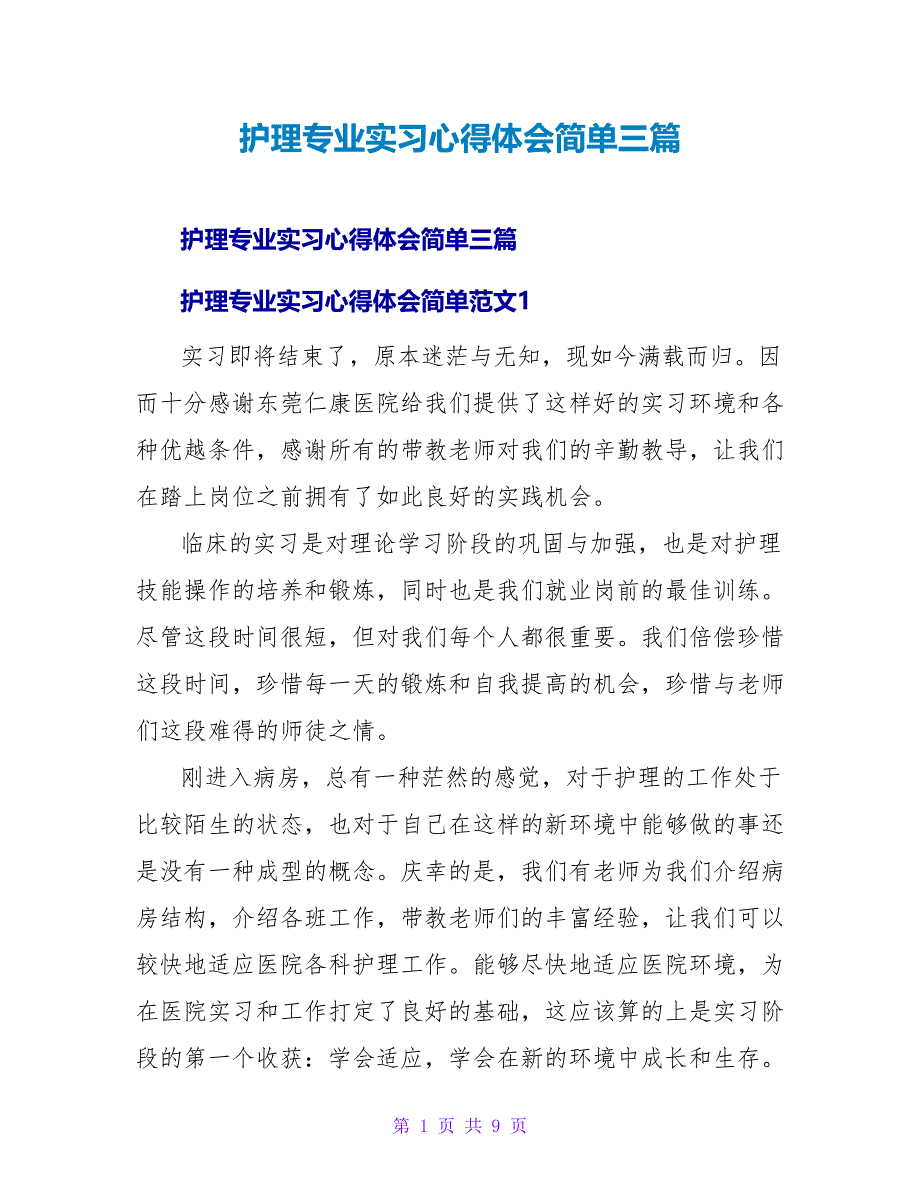 护理专业实习心得体会简单三篇

护理专业实习心得体会简单三篇

护理专业实习心得体会简单范文1

实习即将结束了，原本迷茫与无知，现如今满载而归。因而十分感谢东莞仁康医院给我们提供了这样好的实习环境和各种优越条件，感谢所有的带教老师对我们的辛勤教导，让我们在踏上岗位之前拥有了如此良好的实践机会。

临床的实习是对理论学习阶段的巩固与加强，也是对护理技能操作的培养和锻炼，同时也是我们就业岗前的最佳训练。尽管这段时间很短，但对我们每个人都很重要。我们倍偿珍惜这段时间，珍惜每一天的锻炼和自我提高的机会，珍惜与老师们这段难得的师徒之情。

刚进入病房，总有一种茫然的感觉，对于护理的工作处于比较陌生的状态，也对于自己在这样的新环境中能够做的事还是没有一种成型的概念。庆幸的是，我们有老师为我们介绍病房结构，介绍各班工作，带教老师们的丰富经验，让我们可以较快地适应医院各科护理工作。能够尽快地适应医院环境，为在医院实习和工作打定了良好的基础，这应该算的上是实习阶段的第一个收获：学会适应，学会在新的环境中成长和生存。

第 1 页 共 9 页